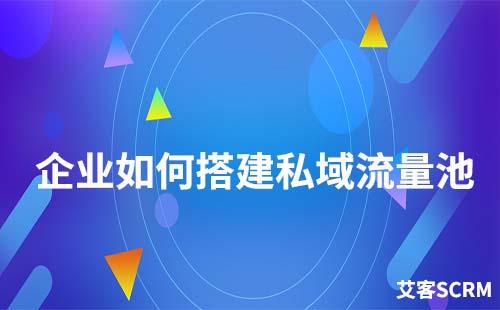 企业如何搭建私域流量池

艾客SCRM